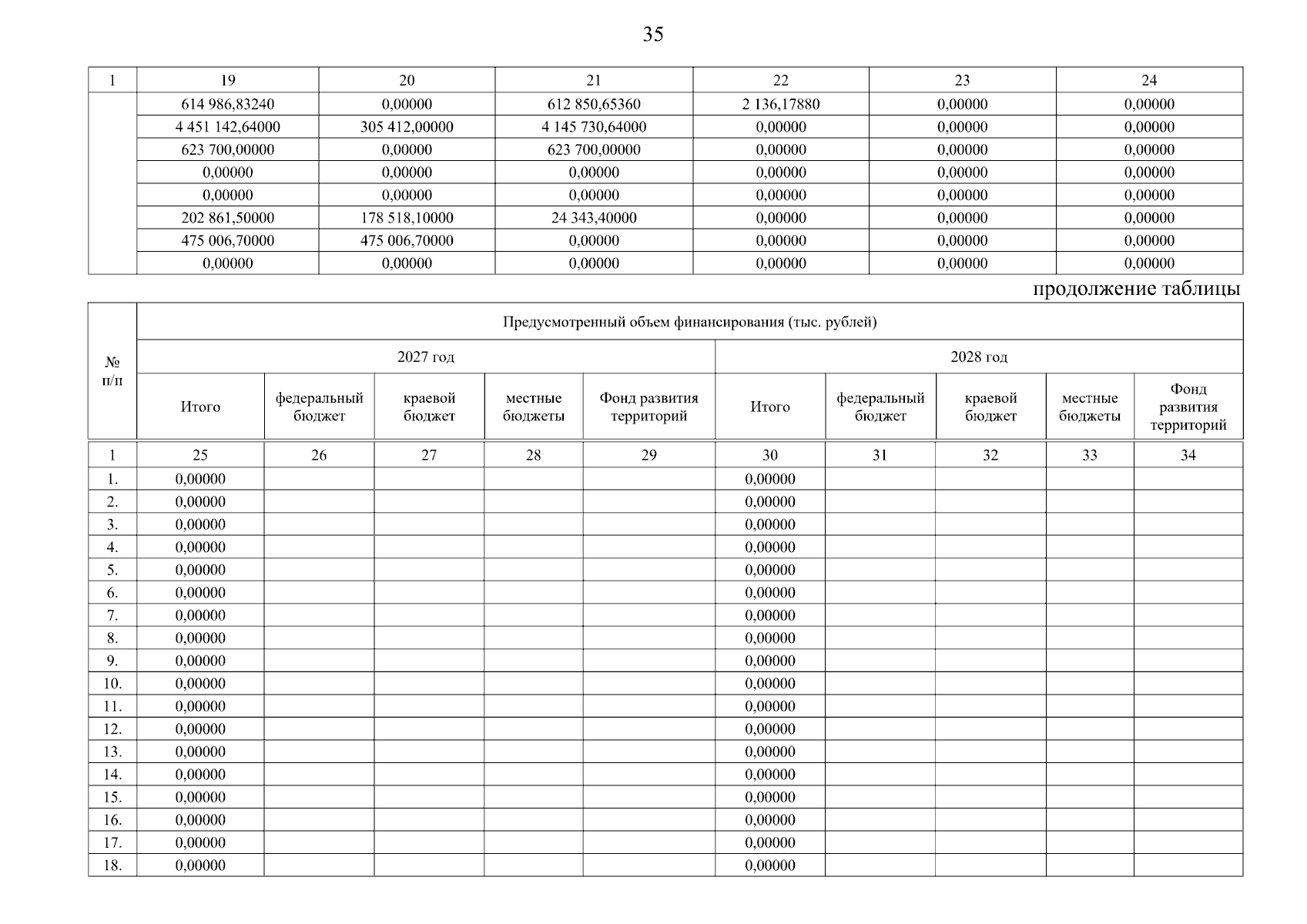 35

| 1 | 19 | 20 | 21 | 22 | 23 | 24 |
|---|---|---|---|---|---|---|
| | 614 986,83240 | 0,00000 | 612 850,65360 | 2 136,17880 | 0,00000 | 0,00000 |
| | 4 451 142,64000 | 305 412,00000 | 4 145 730,64000 | 0,00000 | 0,00000 | 0,00000 |
| | 623 700,00000 | 0,00000 | 623 700,00000 | 0,00000 | 0,00000 | 0,00000 |
| | 0,00000 | 0,00000 | 0,00000 | 0,00000 | 0,00000 | 0,00000 |
| | 0,00000 | 0,00000 | 0,00000 | 0,00000 | 0,00000 | 0,00000 |
| | 202 861,50000 | 178 518,10000 | 24 343,40000 | 0,00000 | 0,00000 | 0,00000 |
| | 475 006,70000 | 475 006,70000 | 0,00000 | 0,00000 | 0,00000 | 0,00000 |
| | 0,00000 | 0,00000 | 0,00000 | 0,00000 | 0,00000 | 0,00000 |

продолжение таблицы

| № п/п | Предусмотренный объем финансирования (тыс. рублей) | | | | | | | | | |
|---|---|---|---|---|---|---|---|---|---|---|
| | 2027 год | | | | | 2028 год | | | | |
| | Итого | федеральный бюджет | краевой бюджет | местные бюджеты | Фонд развития территорий | Итого | федеральный бюджет | краевой бюджет | местные бюджеты | Фонд развития территорий |
| 1 | 25 | 26 | 27 | 28 | 29 | 30 | 31 | 32 | 33 | 34 |
| 1. | 0,00000 | | | | | 0,00000 | | | | |
| 2. | 0,00000 | | | | | 0,00000 | | | | |
| 3. | 0,00000 | | | | | 0,00000 | | | | |
| 4. | 0,00000 | | | | | 0,00000 | | | | |
| 5. | 0,00000 | | | | | 0,00000 | | | | |
| 6. | 0,00000 | | | | | 0,00000 | | | | |
| 7. | 0,00000 | | | | | 0,00000 | | | | |
| 8. | 0,00000 | | | | | 0,00000 | | | | |
| 9. | 0,00000 | | | | | 0,00000 | | | | |
| 10. | 0,00000 | | | | | 0,00000 | | | | |
| 11. | 0,00000 | | | | | 0,00000 | | | | |
| 12. | 0,00000 | | | | | 0,00000 | | | | |
| 13. | 0,00000 | | | | | 0,00000 | | | | |
| 14. | 0,00000 | | | | | 0,00000 | | | | |
| 15. | 0,00000 | | | | | 0,00000 | | | | |
| 16. | 0,00000 | | | | | 0,00000 | | | | |
| 17. | 0,00000 | | | | | 0,00000 | | | | |
| 18. | 0,00000 | | | | | 0,00000 | | | | |